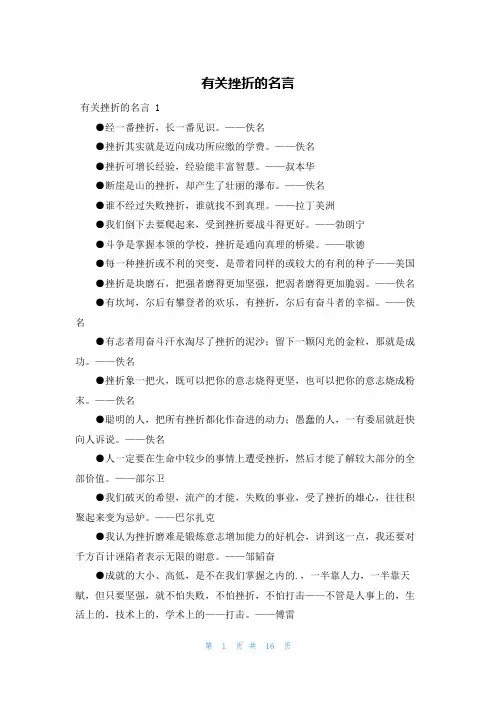 有关挫折的名言

有关挫折的名言 1

●经一番挫折，长一番见识。——佚名

●挫折其实就是迈向成功所应缴的学费。——佚名

●挫折可增长经验，经验能丰富智慧。——叔本华

●断崖是山的挫折，却产生了壮丽的瀑布。——佚名

●谁不经过失败挫折，谁就找不到真理。——拉丁美洲

●我们倒下去要爬起来，受到挫折要战斗得更好。——勃朗宁

●斗争是掌握本领的学校，挫折是通向真理的桥梁。——歌德

●每一种挫折或不利的突变，是带着同样的或较大的有利的种子——美国

●挫折是块磨石，把强者磨得更加坚强，把弱者磨得更加脆弱。——佚名

●有坎坷，尔后有攀登者的欢乐，有挫折，尔后有奋斗者的幸福。——佚名

●有志者用奋斗汗水淘尽了挫折的泥沙；留下一颗闪光的金粒，那就是成功。——佚名

●挫折象一把火，既可以把你的意志烧得更坚，也可以把你的意志烧成粉末。——佚名

●聪明的人，把所有挫折都化作奋进的动力；愚蠢的人，一有委屈就赶快向人诉说。——佚名

●人一定要在生命中较少的事情上遭受挫折，然后才能了解较大部分的全部价值。——部尔卫

●我们破灭的希望，流产的才能，失败的事业，受了挫折的雄心，往往积聚起来变为忌妒。——巴尔扎克

●我认为挫折磨难是锻炼意志增加能力的好机会，讲到这一点，我还要对千方百计诬陷者表示无限的谢意。——邹韬奋

●成就的大小、高低，是不在我们掌握之内的.，一半靠人力，一半靠天赋，但只要坚强，就不怕失败，不怕挫折，不怕打击——不管是人事上的，生活上的，技术上的，学术上的——打击。——傅雷

第 1 页 共 16 页